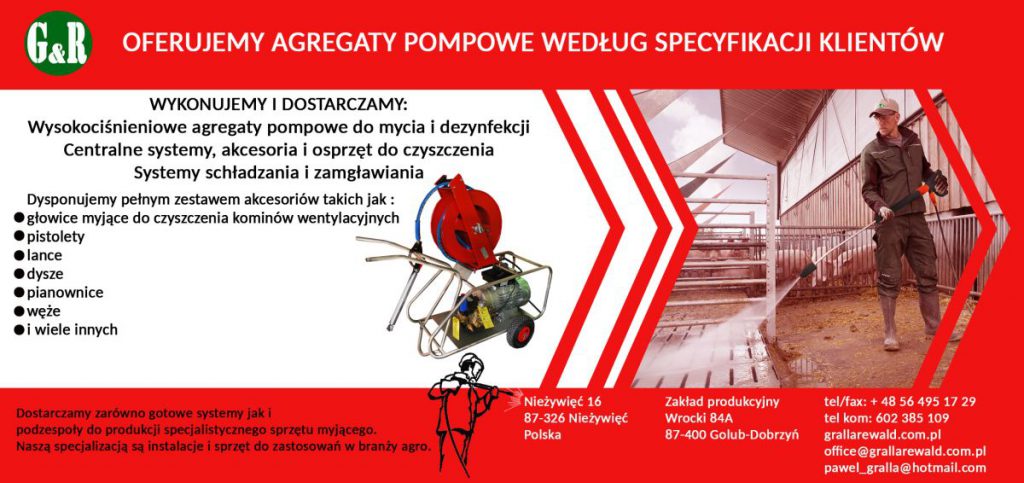 G&R

OFERUJEMY AGREGATY POMPOWE WEDŁUG SPECYFIKACJI KLIENTÓW

WYKONUJEMY I DOSTARCZAMY:
Wysokociśnieniowe agregaty pompowe do mycia i dezynfekcji
Centralne systemy, akcesoria i osprzęt do czyszczenia
Systemy schładzania i zamgławiania

Dysponujemy pełnym zestawem akcesoriów takich jak :
● głowice myjące do czyszczenia kominów wentylacyjnych
● pistolety
● lance
● dysze
● pianownice
● węże
● i wiele innych

Dostarczamy zarówno gotowe systemy jak i podzespoły do produkcji specjalistycznego sprzętu myjącego. Naszą specjalizacją są instalacje i sprzęt do zastosowań w branży agro.

Nieżywięć 16
87-326 Nieżywięć
Polska

Zakład produkcyjny
Wrocki 84A
87-400 Golub-Dobrzyń

tel/fax: + 48 56 495 17 29
tel kom: 602 385 109
grallarewald.com.pl
office@grallarewald.com.pl
pawel_gralla@hotmail.com